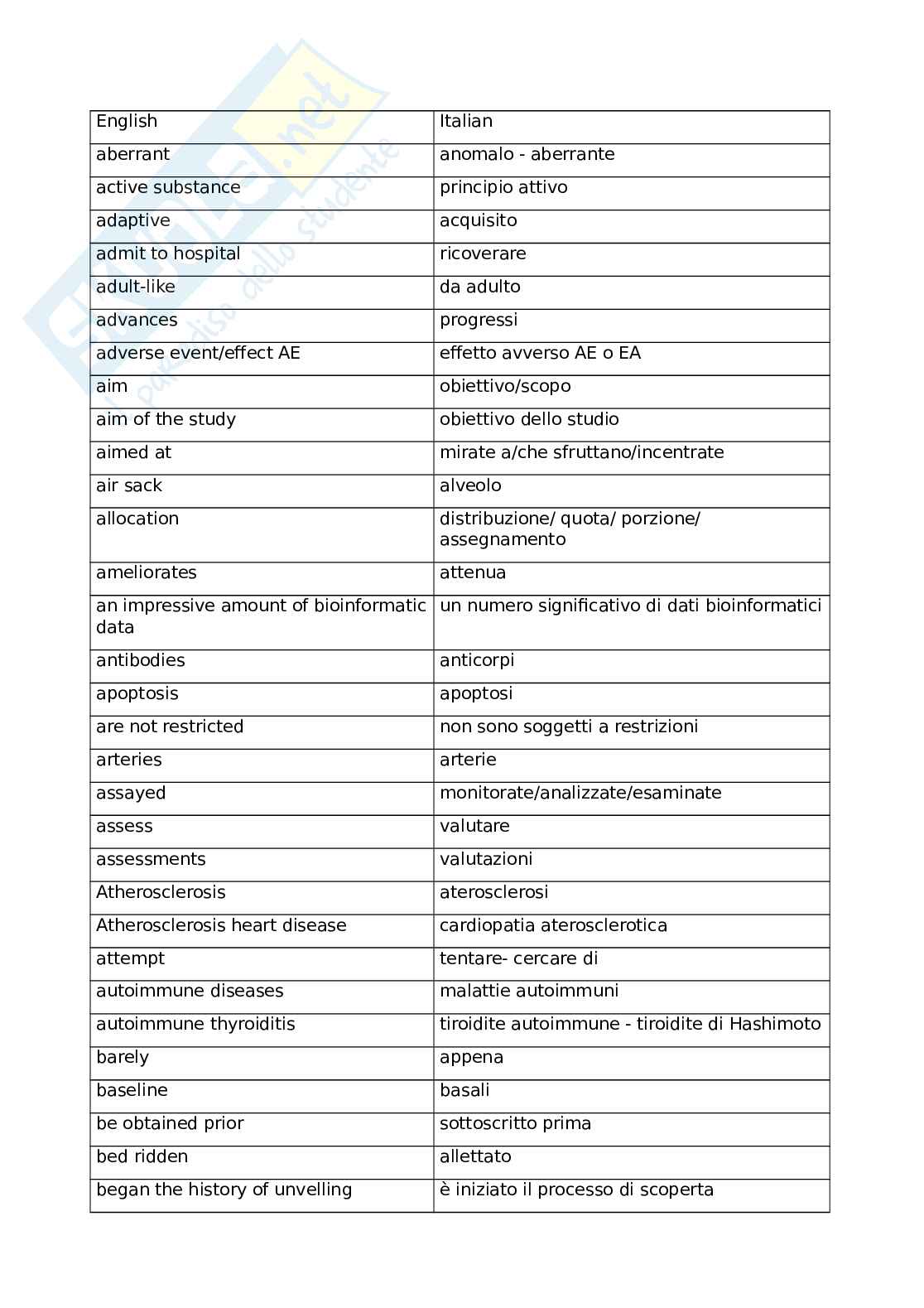 Skuola.net
paradiso dello studente

| English | Italian |
|---|---|
| aberrant | anomalo - aberrante |
| active substance | principio attivo |
| adaptive | acquisito |
| admit to hospital | ricoverare |
| adult-like | da adulto |
| advances | progressi |
| adverse event/effect AE | effetto avverso AE o EA |
| aim | obiettivo/scopo |
| aim of the study | obiettivo dello studio |
| aimed at | mirate a/che sfruttano/incentrate |
| air sack | alveolo |
| allocation | distribuzione/ quota/ porzione/ assegnamento |
| ameliorates | attenua |
| an impressive amount of bioinformatic data | un numero significativo di dati bioinformatici |
| antibodies | anticorpi |
| apoptosis | apoptosi |
| are not restricted | non sono soggetti a restrizioni |
| arteries | arterie |
| assayed | monitorate/analizzate/esaminate |
| assess | valutare |
| assessments | valutazioni |
| Atherosclerosis | aterosclerosi |
| Atherosclerosis heart disease | cardiopatia aterosclerotica |
| attempt | tentare- cercare di |
| autoimmune diseases | malattie autoimmuni |
| autoimmune thyroiditis | tiroidite autoimmune - tiroidite di Hashimoto |
| barely | appena |
| baseline | basali |
| be obtained prior | sottoscritto prima |
| bed ridden | allettato |
| began the history of unvelling | è iniziato il processo di scoperta |